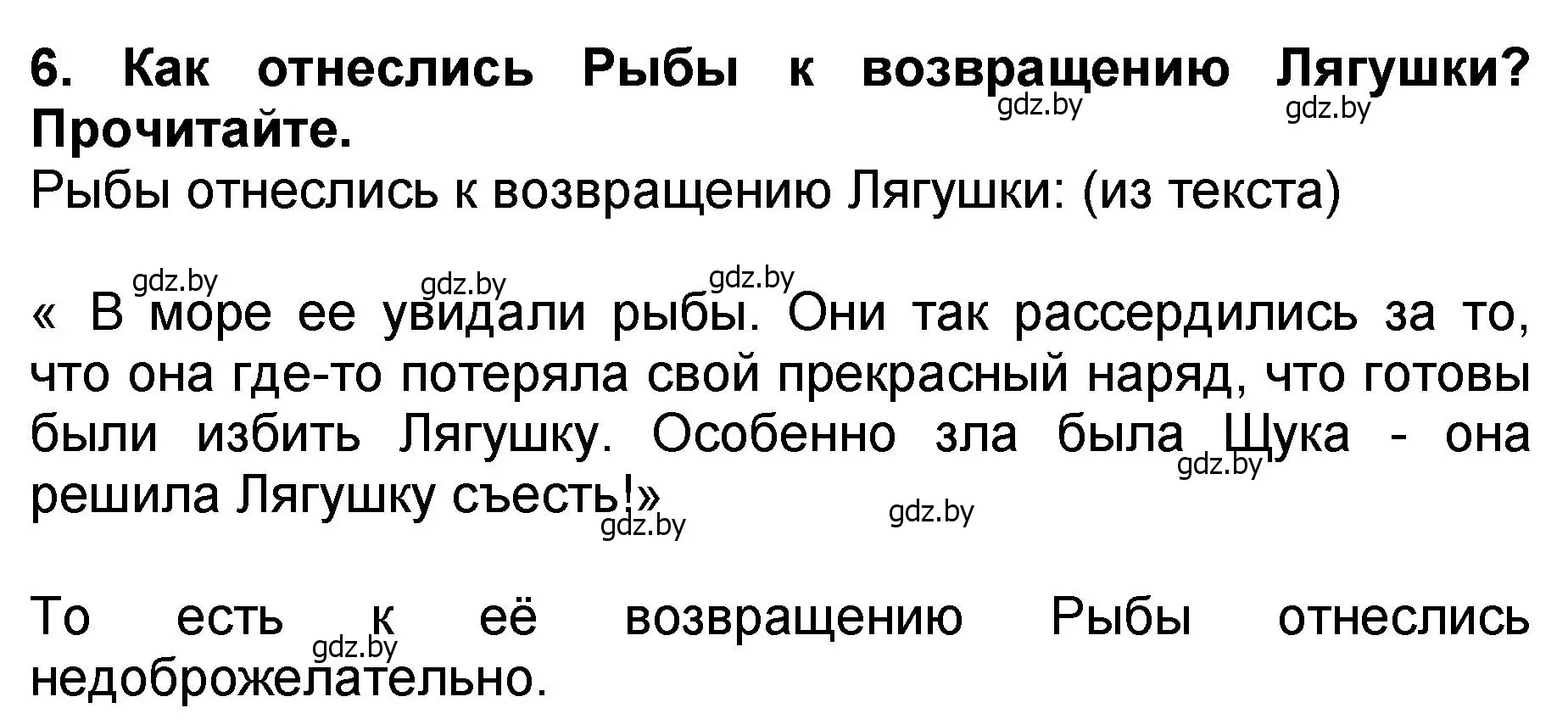 6. Как отнеслись Рыбы к возвращению Лягушки? Прочитайте.

gdz.by gdz.by

Рыбы отнеслись к возвращению Лягушки: (из текста)

gdz.by gdz.by gdz.by

« В море ее увидали рыбы. Они так рассердились за то, что она где-то потеряла свой прекрасный наряд, что готовы были избить Лягушку. Особенно зла была Щука - она решила Лягушку съесть!»

gdz.by gdz.by gdz.by

То есть к её возвращению Рыбы отнеслись недоброжелательно.

gdz.by